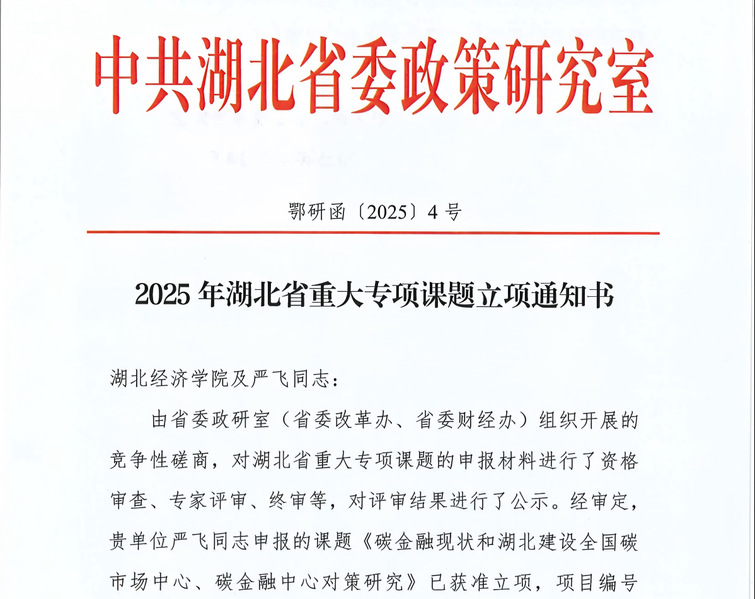 中共湖北省委政策研究室

鄂研函〔2025〕4号

2025年湖北省重大专项课题立项通知书

湖北经济学院及严飞同志：

由省委政研室（省委改革办、省委财经办）组织开展的竞争性磋商，对湖北省重大专项课题的申报材料进行了资格审查、专家评审、终审等，对评审结果进行了公示。经审定，贵单位严飞同志申报的课题《碳金融现状和湖北建设全国碳市场中心、碳金融中心对策研究》已获准立项，项目编号